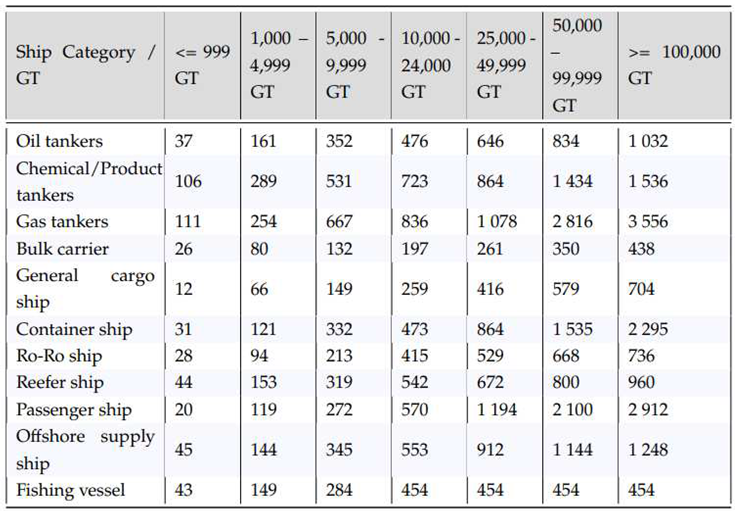 | Ship Category / GT | <= 999 GT | 1,000 – 4,999 GT | 5,000 - 9,999 GT | 10,000 - 24,000 GT | 25,000 - 49,999 GT | 50,000 – 99,999 GT | >= 100,000 GT |
|---|---|---|---|---|---|---|---|
| Oil tankers | 37 | 161 | 352 | 476 | 646 | 834 | 1 032 |
| Chemical/Product tankers | 106 | 289 | 531 | 723 | 864 | 1 434 | 1 536 |
| Gas tankers | 111 | 254 | 667 | 836 | 1 078 | 2 816 | 3 556 |
| Bulk carrier | 26 | 80 | 132 | 197 | 261 | 350 | 438 |
| General cargo ship | 12 | 66 | 149 | 259 | 416 | 579 | 704 |
| Container ship | 31 | 121 | 332 | 473 | 864 | 1 535 | 2 295 |
| Ro-Ro ship | 28 | 94 | 213 | 415 | 529 | 668 | 736 |
| Reefer ship | 44 | 153 | 319 | 542 | 672 | 800 | 960 |
| Passenger ship | 20 | 119 | 272 | 570 | 1 194 | 2 100 | 2 912 |
| Offshore supply ship | 45 | 144 | 345 | 553 | 912 | 1 144 | 1 248 |
| Fishing vessel | 43 | 149 | 284 | 454 | 454 | 454 | 454 |